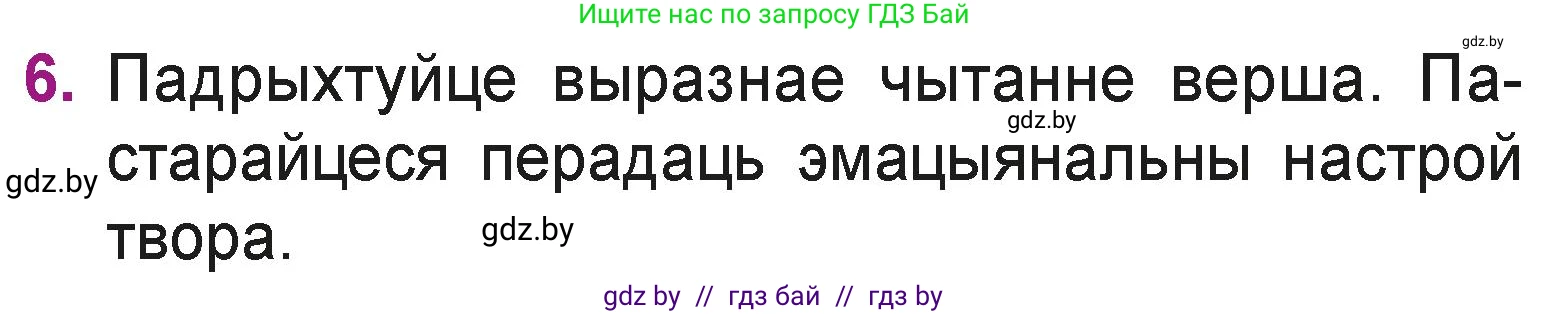 Ищите нас по запросу ГДЗ Бай

gdz.by

6. Падрыхтуйце выразнае чытанне верша. Пастарайцеся перадаць эмацыянальны настрой твора.

gdz.by

gdz.by

gdz.by

gdz by // гдз бай // гдз by